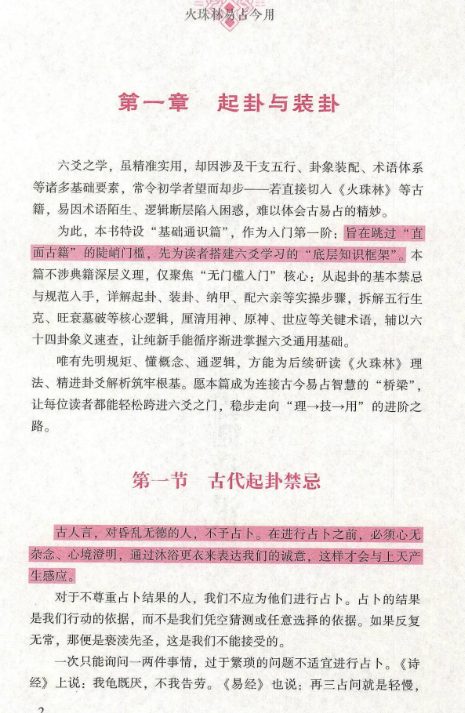 火珠林易占今用

第一章 起卦与装卦

六爻之学，虽精准实用，却因涉及干支五行、卦象装配、术语体系等诸多基础要素，常令初学者望而却步——若直接切入《火珠林》等古籍，易因术语陌生、逻辑断层陷入困惑，难以体会古易占的精妙。

为此，本书特设“基础通识篇”，作为入门第一阶：旨在跳过“直面古籍”的陡峭门槛，先为读者搭建六爻学习的“底层知识框架”。本篇不涉典籍深层义理，仅聚焦“无门槛入门”核心：从起卦的基本禁忌与规范入手，详解起卦、装卦、纳甲、配六亲等实操步骤，拆解五行生克、旺衰墓破等核心逻辑，厘清用神、原神、世应等关键术语，辅以六十四卦象义速查，让纯新手能循序渐进掌握六爻通用基础。

唯有先明规矩、懂概念、通逻辑，方能为后续研读《火珠林》理法、精进卦爻解析筑牢根基。愿本篇成为连接古今易占智慧的“桥梁”，让每位读者都能轻松跨进六爻之门，稳步走向“理→技→用”的进阶之路。

第一节 古代起卦禁忌

古人言，对昏乱无德的人，不予占卜。在进行占卜之前，必须心无杂念、心境澄明，通过沐浴更衣来表达我们的诚意，这样才会与上天产生感应。

对于不尊重占卜结果的人，我们不应为他们进行占卜。占卜的结果是我们行动的依据，而不是我们凭空猜测或任意选择的依据。如果反复无常，那便是亵渎先圣，这是我们不能接受的。

一次只能询问一两件事情，过于繁琐的问题不适宜进行占卜。《诗经》上说：我龟既厌，不我告劳。《易经》也说：再三占问就是轻慢，

2